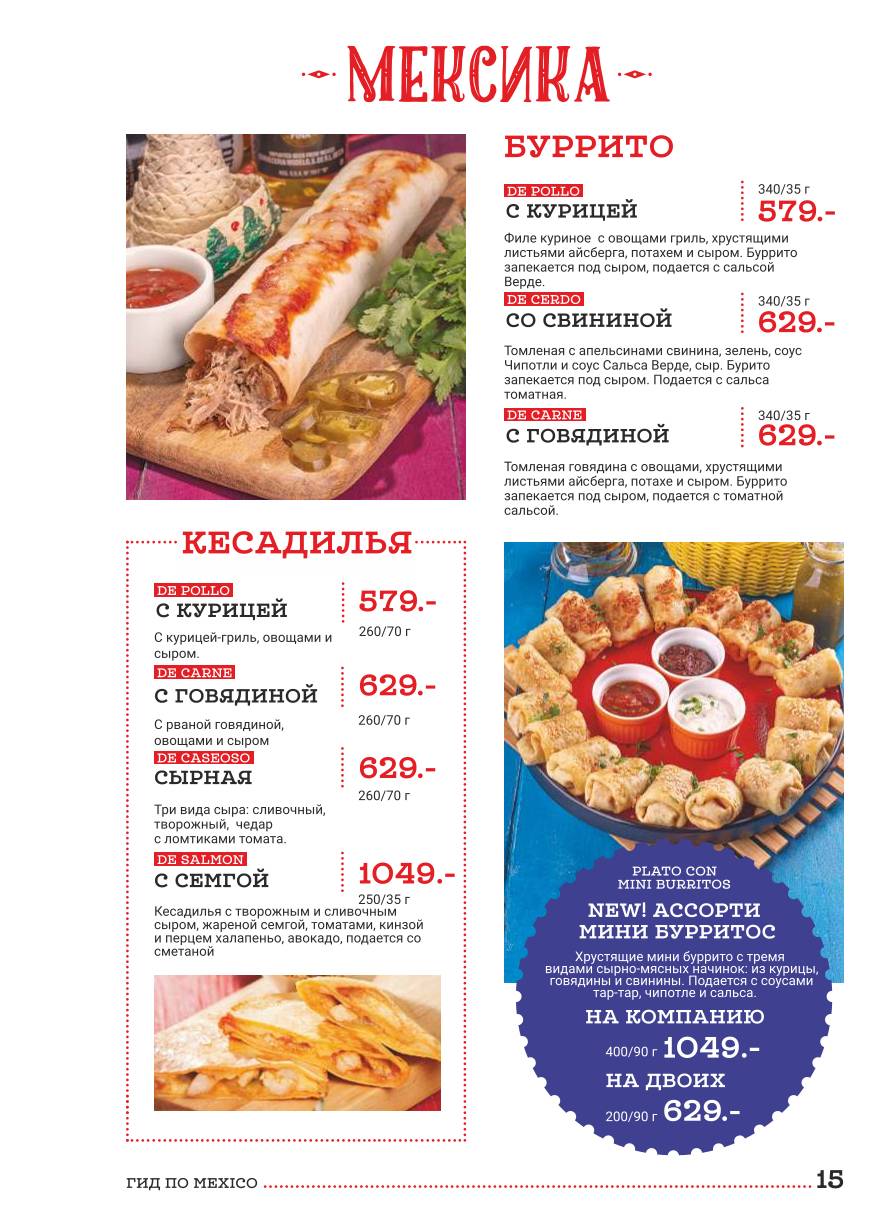 МЕКСИКА

БУРРИТО

DE POLLO
С КУРИЦЕЙ
340/35 г
579.-
Филе куриное с овощами гриль, хрустящими листьями айсберга, потахем и сыром. Буррито запекается под сыром, подается с сальсой Верде.

DE CERDO
СО СВИНИНОЙ
340/35 г
629.-
Томленая с апельсинами свинина, зелень, соус Чипотли и соус Сальса Верде, сыр. Бурито запекается под сыром. Подается с сальса томатная.

DE CARNE
С ГОВЯДИНОЙ
340/35 г
629.-
Томленая говядина с овощами, хрустящими листьями айсберга, потахе и сыром. Буррито запекается под сыром, подается с томатной сальсой.

КЕСАДИЛЬЯ

DE POLLO
С КУРИЦЕЙ
579.-
260/70 г
С курицей-гриль, овощами и сыром.

DE CARNE
С ГОВЯДИНОЙ
629.-
260/70 г
С рваной говядиной, овощами и сыром

DE CASEOSO
СЫРНАЯ
629.-
260/70 г
Три вида сыра: сливочный, творожный, чедар с ломтиками томата.

DE SALMON
С СЕМГОЙ
1049.-
250/35 г
Кесадилья с творожным и сливочным сыром, жареной семгой, томатами, кинзой и перцем халапеньо, авокадо, подается со сметаной

PLATO CON MINI BURRITOS
NEW! АССОРТИ МИНИ БУРРИТОС
Хрустящие мини буррито с тремя видами сырно-мясных начинок: из курицы, говядины и свинины. Подается с соусами тар-тар, чипотле и сальса.
НА КОМПАНИЮ
400/90 г 1049.-
НА ДВОИХ
200/90 г 629.-

ГИД ПО MEXICO 15